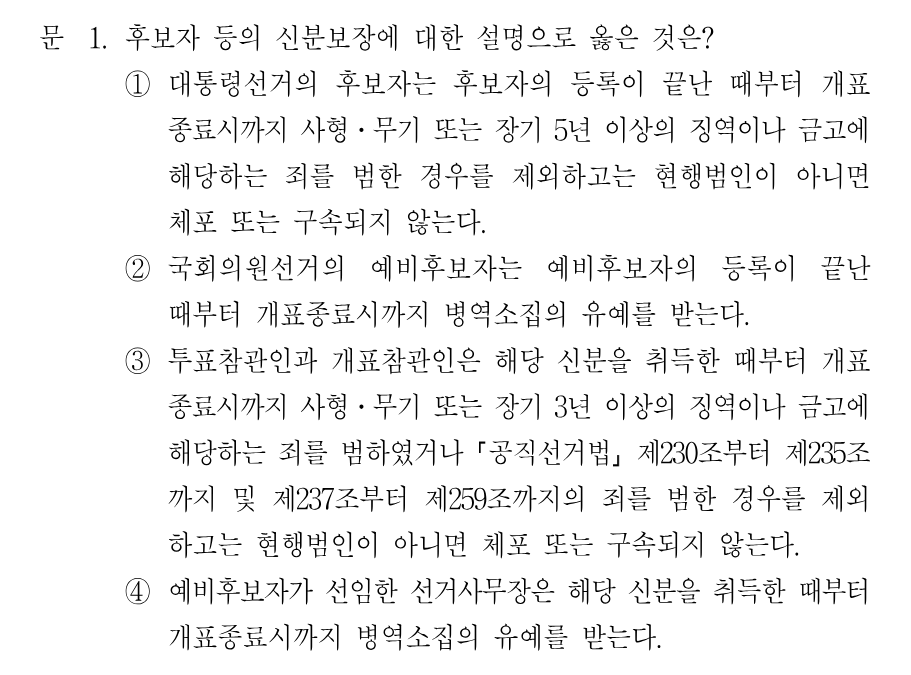 문 1. 후보자 등의 신분보장에 대한 설명으로 옳은 것은?

① 대통령선거의 후보자는 후보자의 등록이 끝난 때부터 개표종료시까지 사형·무기 또는 장기 5년 이상의 징역이나 금고에 해당하는 죄를 범한 경우를 제외하고는 현행범인이 아니면 체포 또는 구속되지 않는다.

② 국회의원선거의 예비후보자는 예비후보자의 등록이 끝난 때부터 개표종료시까지 병역소집의 유예를 받는다.

③ 투표참관인과 개표참관인은 해당 신분을 취득한 때부터 개표종료시까지 사형·무기 또는 장기 3년 이상의 징역이나 금고에 해당하는 죄를 범하였거나 「공직선거법」 제230조부터 제235조까지 및 제237조부터 제259조까지의 죄를 범한 경우를 제외하고는 현행범인이 아니면 체포 또는 구속되지 않는다.

④ 예비후보자가 선임한 선거사무장은 해당 신분을 취득한 때부터 개표종료시까지 병역소집의 유예를 받는다.